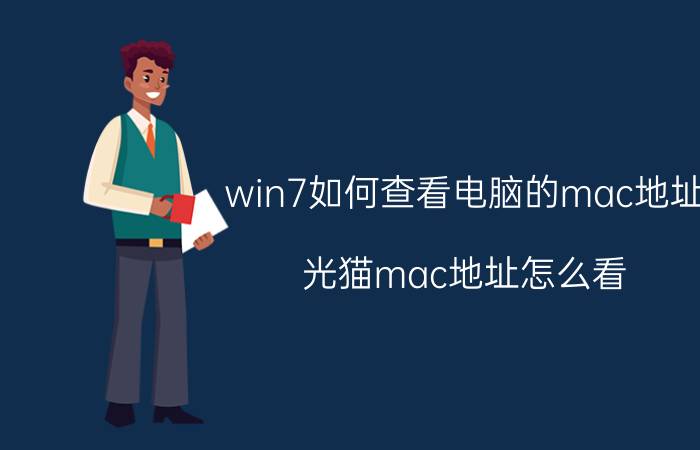 win7如何查看电脑的mac地址

光猫mac地址怎么看